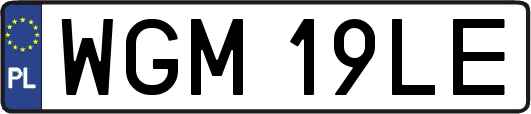 PL
WGM 19LE